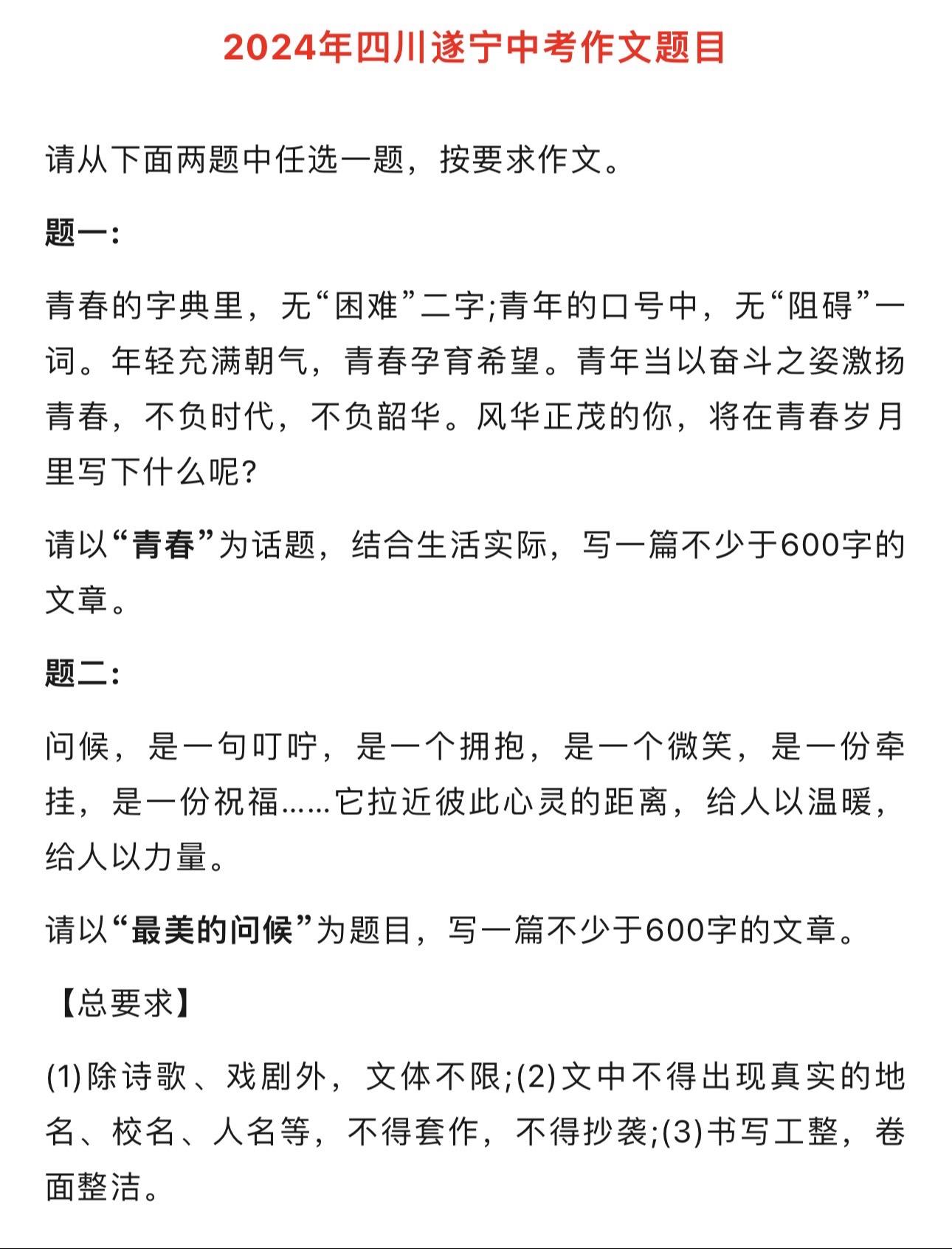 2024年四川遂宁中考作文题目

请从下面两题中任选一题，按要求作文。

题一：

青春的字典里，无“困难”二字;青年的口号中，无“阻碍”一词。年轻充满朝气，青春孕育希望。青年当以奋斗之姿激扬青春，不负时代，不负韶华。风华正茂的你，将在青春岁月里写下什么呢?

请以“青春”为话题，结合生活实际，写一篇不少于600字的文章。

题二：

问候，是一句叮咛，是一个拥抱，是一个微笑，是一份牵挂，是一份祝福……它拉近彼此心灵的距离，给人以温暖，给人以力量。

请以“最美的问候”为题目，写一篇不少于600字的文章。

【总要求】

(1)除诗歌、戏剧外，文体不限;(2)文中不得出现真实的地名、校名、人名等，不得套作，不得抄袭;(3)书写工整，卷面整洁。